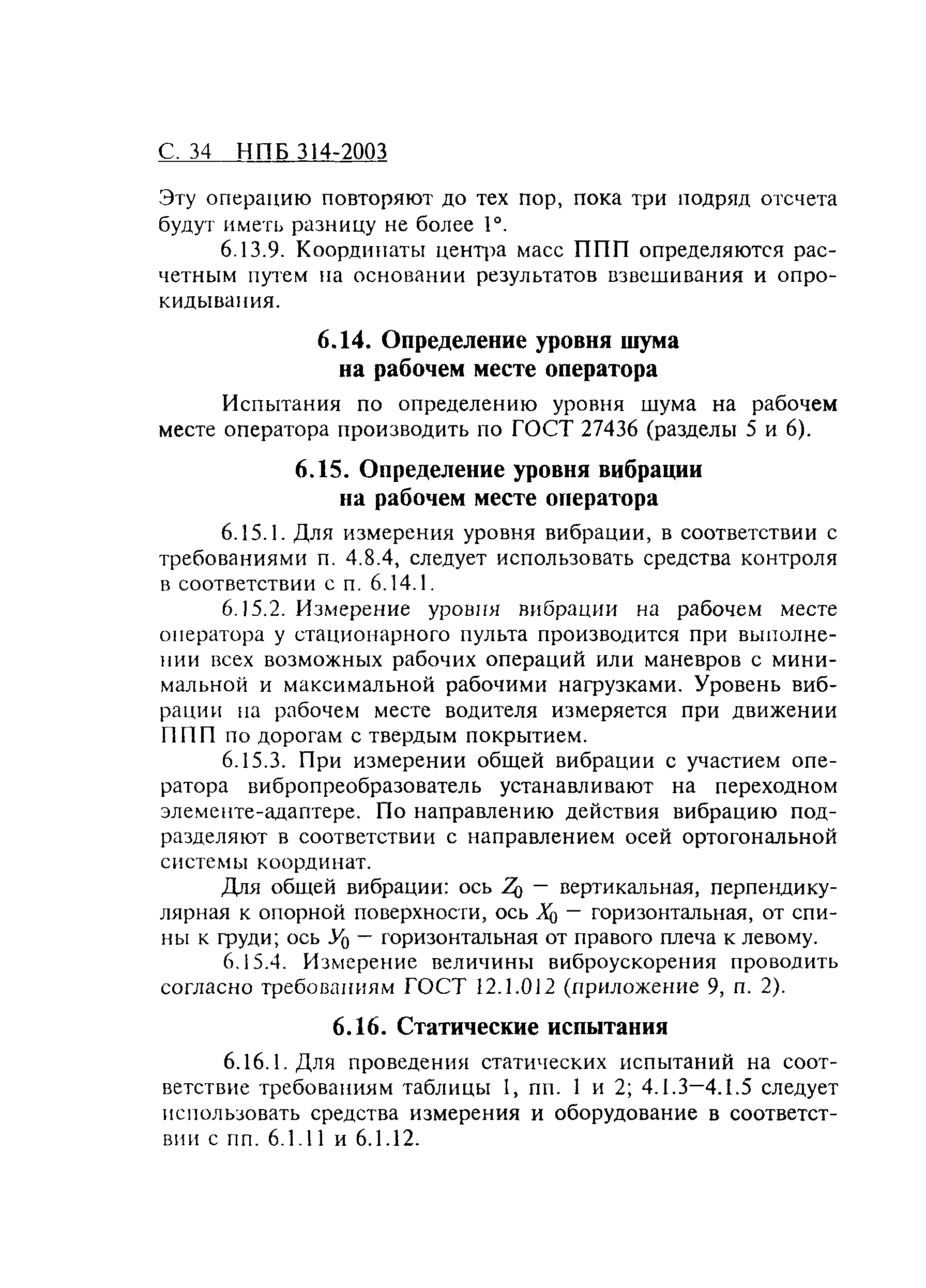 С. 34 НПБ 314-2003

Эту операцию повторяют до тех пор, пока три подряд отсчета будут иметь разницу не более 1°.

6.13.9. Координаты центра масс ППП определяются расчетным путем на основании результатов взвешивания и опрокидывания.

6.14. Определение уровня шума на рабочем месте оператора

Испытания по определению уровня шума на рабочем месте оператора производить по ГОСТ 27436 (разделы 5 и 6).

6.15. Определение уровня вибрации на рабочем месте оператора

6.15.1. Для измерения уровня вибрации, в соответствии с требованиями п. 4.8.4, следует использовать средства контроля в соответствии с п. 6.14.1.

6.15.2. Измерение уровня вибрации на рабочем месте оператора у стационарного пульта производится при выполнении всех возможных рабочих операций или маневров с минимальной и максимальной рабочими нагрузками. Уровень вибрации на рабочем месте водителя измеряется при движении ППП по дорогам с твердым покрытием.

6.15.3. При измерении общей вибрации с участием оператора вибропреобразователь устанавливают на переходном элементе-адаптере. По направлению действия вибрацию подразделяют в соответствии с направлением осей ортогональной системы координат.

Для общей вибрации: ось $Z_0$ — вертикальная, перпендикулярная к опорной поверхности, ось $X_0$ — горизонтальная, от спины к груди; ось $У_0$ — горизонтальная от правого плеча к левому.

6.15.4. Измерение величины виброускорения проводить согласно требованиям ГОСТ 12.1.012 (приложение 9, п. 2).

6.16. Статические испытания

6.16.1. Для проведения статических испытаний на соответствие требованиям таблицы 1, пп. 1 и 2; 4.1.3—4.1.5 следует использовать средства измерения и оборудование в соответствии с пп. 6.1.11 и 6.1.12.